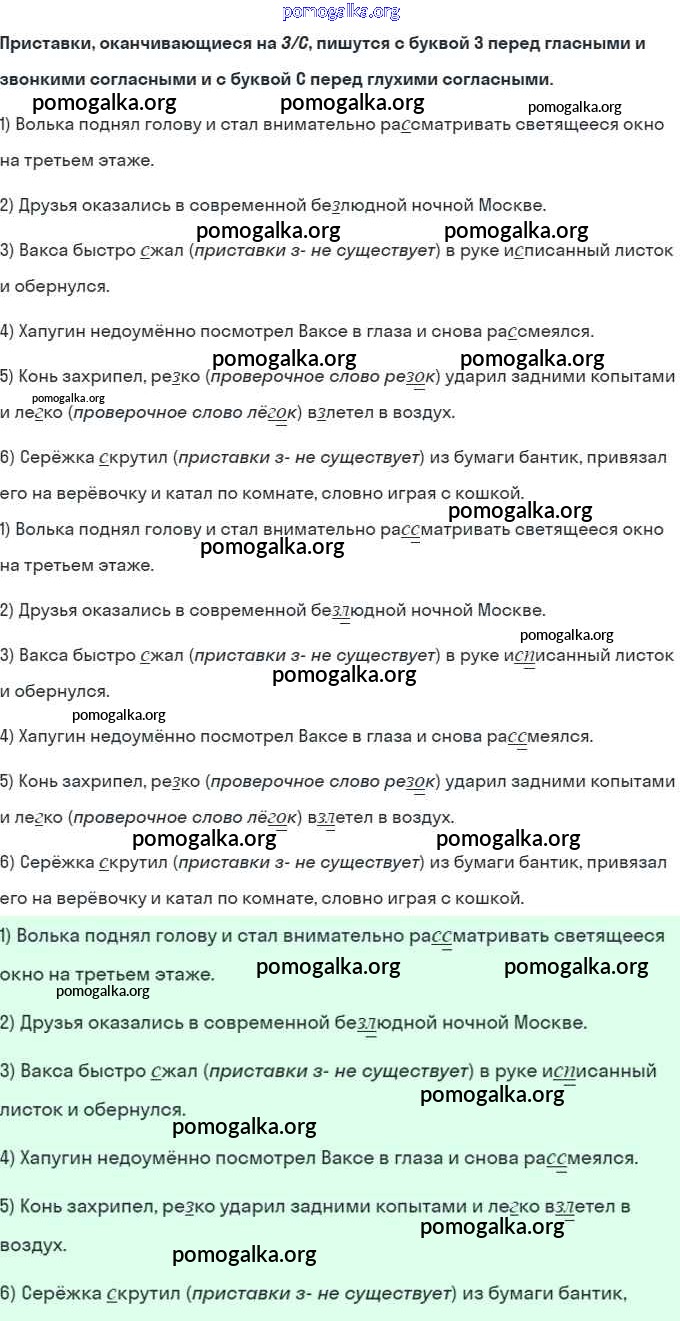 pomogalka.org

Приставки, оканчивающиеся на З/С, пишутся с буквой З перед гласными и звонкими согласными и с буквой С перед глухими согласными.

pomogalka.org pomogalka.org pomogalka.org

1) Волька поднял голову и стал внимательно рассматривать светящееся окно на третьем этаже.

2) Друзья оказались в современной безлюдной ночной Москве.

pomogalka.org pomogalka.org

3) Вакса быстро сжал (приставки з- не существует) в руке исписанный листок и обернулся.

4) Хапугин недоумённо посмотрел Ваксе в глаза и снова рассмеялся.

pomogalka.org pomogalka.org

5) Конь захрипел, резко (проверочное слово резок) ударил задними копытами и легко (проверочное слово лёгок) взлетел в воздух.

pomogalka.org

6) Серёжка скрутил (приставки з- не существует) из бумаги бантик, привязал его на верёвочку и катал по комнате, словно играя с кошкой.

pomogalka.org

1) Волька поднял голову и стал внимательно рассматривать светящееся окно на третьем этаже.

pomogalka.org

2) Друзья оказались в современной безлюдной ночной Москве.

pomogalka.org

3) Вакса быстро сжал (приставки з- не существует) в руке исписанный листок и обернулся.

pomogalka.org pomogalka.org

4) Хапугин недоумённо посмотрел Ваксе в глаза и снова рассмеялся.

5) Конь захрипел, резко (проверочное слово резок) ударил задними копытами и легко (проверочное слово лёгок) взлетел в воздух.

pomogalka.org pomogalka.org

6) Серёжка скрутил (приставки з- не существует) из бумаги бантик, привязал его на верёвочку и катал по комнате, словно играя с кошкой.

1) Волька поднял голову и стал внимательно рассматривать светящееся окно на третьем этаже.

pomogalka.org pomogalka.org pomogalka.org

2) Друзья оказались в современной безлюдной ночной Москве.

3) Вакса быстро сжал (приставки з- не существует) в руке исписанный листок и обернулся.

pomogalka.org pomogalka.org

4) Хапугин недоумённо посмотрел Ваксе в глаза и снова рассмеялся.

5) Конь захрипел, резко ударил задними копытами и легко взлетел в воздух.

pomogalka.org pomogalka.org

6) Серёжка скрутил (приставки з- не существует) из бумаги бантик,